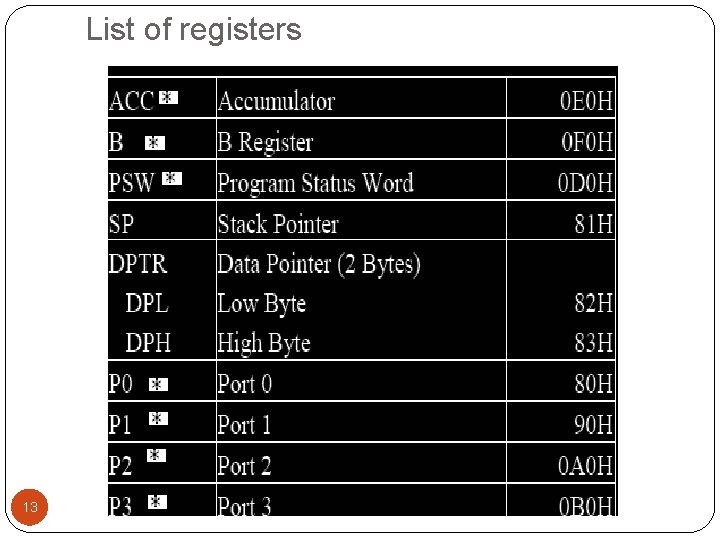 List of registers

| ACC * | Accumulator | 0E0H |
|---|---|---|
| B * | B Register | 0F0H |
| PSW * | Program Status Word | 0D0H |
| SP | Stack Pointer | 81H |
| DPTR | Data Pointer (2 Bytes) | |
| DPL | Low Byte | 82H |
| DPH | High Byte | 83H |
| P0 * | Port 0 | 80H |
| P1 * | Port 1 | 90H |
| P2 * | Port 2 | 0A0H |
| P3 * | Port 3 | 0B0H |

13